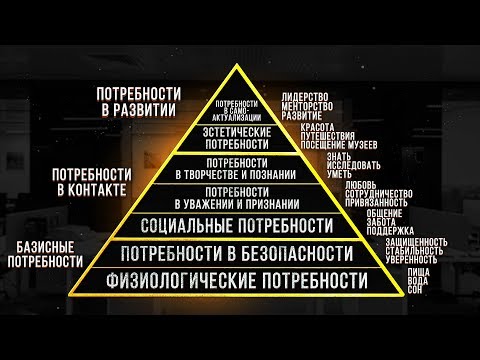 ПОТРЕБНОСТИ В РАЗВИТИИ

ПОТРЕБНОСТИ В КОНТАКТЕ

БАЗИСНЫЕ ПОТРЕБНОСТИ

ПОТРЕБНОСТИ В САМО-АКТУАЛИЗАЦИИ

ЭСТЕТИЧЕСКИЕ ПОТРЕБНОСТИ

ПОТРЕБНОСТИ В ТВОРЧЕСТВЕ И ПОЗНАНИИ

ПОТРЕБНОСТИ В УВАЖЕНИИ И ПРИЗНАНИИ

СОЦИАЛЬНЫЕ ПОТРЕБНОСТИ

ПОТРЕБНОСТИ В БЕЗОПАСНОСТИ

ФИЗИОЛОГИЧЕСКИЕ ПОТРЕБНОСТИ

ЛИДЕРСТВО
МЕНТОРСТВО
РАЗВИТИЕ

КРАСОТА
ПУТЕШЕСТВИЯ
ПОСЕЩЕНИЕ МУЗЕЕВ

ЗНАТЬ
ИССЛЕДОВАТЬ
УМЕТЬ

ЛЮБОВЬ
СОТРУДНИЧЕСТВО
ПРИВЯЗАННОСТЬ

ОБЩЕНИЕ
ЗАБОТА
ПОДДЕРЖКА

ЗАЩИЩЕННОСТЬ
СТАБИЛЬНОСТЬ
УВЕРЕННОСТЬ

ПИЩА
ВОДА
СОН